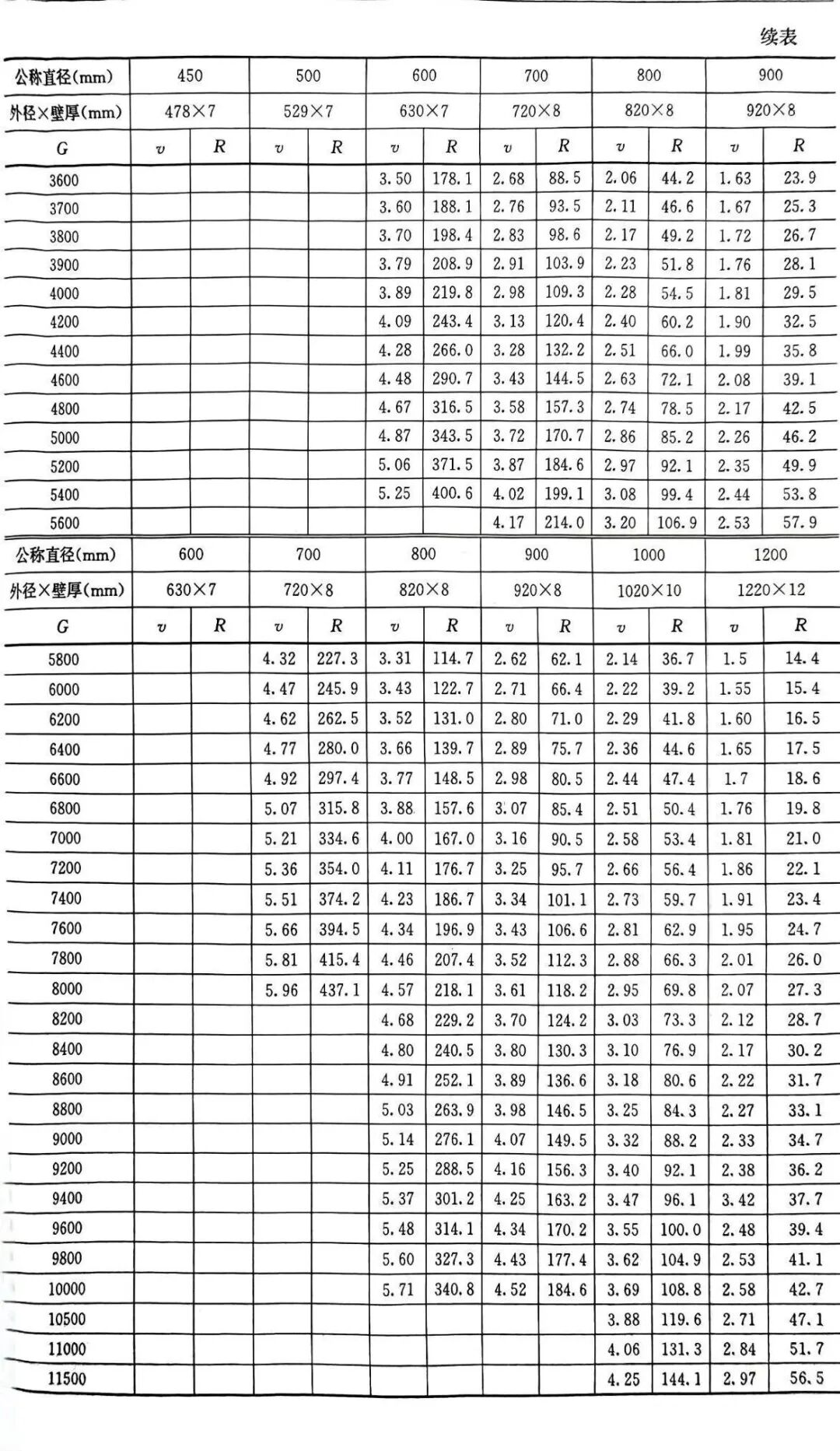 续表

| 公称直径(mm) | 450 | | 500 | | 600 | | 700 | | 800 | | 900 | |
|---|---|---|---|---|---|---|---|---|---|---|---|---|
| 外径×壁厚(mm) | 478×7 | | 529×7 | | 630×7 | | 720×8 | | 820×8 | | 920×8 | |
| $G$ | $v$ | $R$ | $v$ | $R$ | $v$ | $R$ | $v$ | $R$ | $v$ | $R$ | $v$ | $R$ |
| 3600 | | | | | 3.50 | 178.1 | 2.68 | 88.5 | 2.06 | 44.2 | 1.63 | 23.9 |
| 3700 | | | | | 3.60 | 188.1 | 2.76 | 93.5 | 2.11 | 46.6 | 1.67 | 25.3 |
| 3800 | | | | | 3.70 | 198.4 | 2.83 | 98.6 | 2.17 | 49.2 | 1.72 | 26.7 |
| 3900 | | | | | 3.79 | 208.9 | 2.91 | 103.9 | 2.23 | 51.8 | 1.76 | 28.1 |
| 4000 | | | | | 3.89 | 219.8 | 2.98 | 109.3 | 2.28 | 54.5 | 1.81 | 29.5 |
| 4200 | | | | | 4.09 | 243.4 | 3.13 | 120.4 | 2.40 | 60.2 | 1.90 | 32.5 |
| 4400 | | | | | 4.28 | 266.0 | 3.28 | 132.2 | 2.51 | 66.0 | 1.99 | 35.8 |
| 4600 | | | | | 4.48 | 290.7 | 3.43 | 144.5 | 2.63 | 72.1 | 2.08 | 39.1 |
| 4800 | | | | | 4.67 | 316.5 | 3.58 | 157.3 | 2.74 | 78.5 | 2.17 | 42.5 |
| 5000 | | | | | 4.87 | 343.5 | 3.72 | 170.7 | 2.86 | 85.2 | 2.26 | 46.2 |
| 5200 | | | | | 5.06 | 371.5 | 3.87 | 184.6 | 2.97 | 92.1 | 2.35 | 49.9 |
| 5400 | | | | | 5.25 | 400.6 | 4.02 | 199.1 | 3.08 | 99.4 | 2.44 | 53.8 |
| 5600 | | | | | | | 4.17 | 214.0 | 3.20 | 106.9 | 2.53 | 57.9 |

| 公称直径(mm) | 600 | | 700 | | 800 | | 900 | | 1000 | | 1200 | |
|---|---|---|---|---|---|---|---|---|---|---|---|---|
| 外径×壁厚(mm) | 630×7 | | 720×8 | | 820×8 | | 920×8 | | 1020×10 | | 1220×12 | |
| $G$ | $v$ | $R$ | $v$ | $R$ | $v$ | $R$ | $v$ | $R$ | $v$ | $R$ | $v$ | $R$ |
| 5800 | | | 4.32 | 227.3 | 3.31 | 114.7 | 2.62 | 62.1 | 2.14 | 36.7 | 1.5 | 14.4 |
| 6000 | | | 4.47 | 245.9 | 3.43 | 122.7 | 2.71 | 66.4 | 2.22 | 39.2 | 1.55 | 15.4 |
| 6200 | | | 4.62 | 262.5 | 3.52 | 131.0 | 2.80 | 71.0 | 2.29 | 41.8 | 1.60 | 16.5 |
| 6400 | | | 4.77 | 280.0 | 3.66 | 139.7 | 2.89 | 75.7 | 2.36 | 44.6 | 1.65 | 17.5 |
| 6600 | | | 4.92 | 297.4 | 3.77 | 148.5 | 2.98 | 80.5 | 2.44 | 47.4 | 1.7 | 18.6 |
| 6800 | | | 5.07 | 315.8 | 3.88 | 157.6 | 3.07 | 85.4 | 2.51 | 50.4 | 1.76 | 19.8 |
| 7000 | | | 5.21 | 334.6 | 4.00 | 167.0 | 3.16 | 90.5 | 2.58 | 53.4 | 1.81 | 21.0 |
| 7200 | | | 5.36 | 354.0 | 4.11 | 176.7 | 3.25 | 95.7 | 2.66 | 56.4 | 1.86 | 22.1 |
| 7400 | | | 5.51 | 374.2 | 4.23 | 186.7 | 3.34 | 101.1 | 2.73 | 59.7 | 1.91 | 23.4 |
| 7600 | | | 5.66 | 394.5 | 4.34 | 196.9 | 3.43 | 106.6 | 2.81 | 62.9 | 1.95 | 24.7 |
| 7800 | | | 5.81 | 415.4 | 4.46 | 207.4 | 3.52 | 112.3 | 2.88 | 66.3 | 2.01 | 26.0 |
| 8000 | | | 5.96 | 437.1 | 4.57 | 218.1 | 3.61 | 118.2 | 2.95 | 69.8 | 2.07 | 27.3 |
| 8200 | | | | | 4.68 | 229.2 | 3.70 | 124.2 | 3.03 | 73.3 | 2.12 | 28.7 |
| 8400 | | | | | 4.80 | 240.5 | 3.80 | 130.3 | 3.10 | 76.9 | 2.17 | 30.2 |
| 8600 | | | | | 4.91 | 252.1 | 3.89 | 136.6 | 3.18 | 80.6 | 2.22 | 31.7 |
| 8800 | | | | | 5.03 | 263.9 | 3.98 | 146.5 | 3.25 | 84.3 | 2.27 | 33.1 |
| 9000 | | | | | 5.14 | 276.1 | 4.07 | 149.5 | 3.32 | 88.2 | 2.33 | 34.7 |
| 9200 | | | | | 5.25 | 288.5 | 4.16 | 156.3 | 3.40 | 92.1 | 2.38 | 36.2 |
| 9400 | | | | | 5.37 | 301.2 | 4.25 | 163.2 | 3.47 | 96.1 | 3.42 | 37.7 |
| 9600 | | | | | 5.48 | 314.1 | 4.34 | 170.2 | 3.55 | 100.0 | 2.48 | 39.4 |
| 9800 | | | | | 5.60 | 327.3 | 4.43 | 177.4 | 3.62 | 104.9 | 2.53 | 41.1 |
| 10000 | | | | | 5.71 | 340.8 | 4.52 | 184.6 | 3.69 | 108.8 | 2.58 | 42.7 |
| 10500 | | | | | | | | | 3.88 | 119.6 | 2.71 | 47.1 |
| 11000 | | | | | | | | | 4.06 | 131.3 | 2.84 | 51.7 |
| 11500 | | | | | | | | | 4.25 | 144.1 | 2.97 | 56.5 |